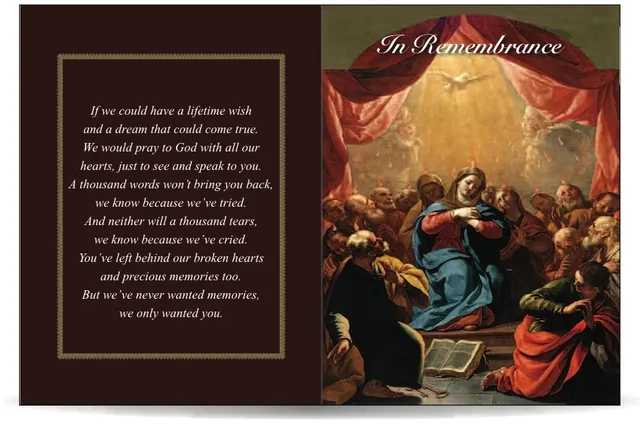 If we could have a lifetime wish
and a dream that could come true.
We would pray to God with all our
hearts, just to see and speak to you.
A thousand words won't bring you back,
we know because we've tried.
And neither will a thousand tears,
we know because we've cried.
You've left behind our broken hearts
and precious memories too.
But we've never wanted memories,
we only wanted you.

In Remembrance